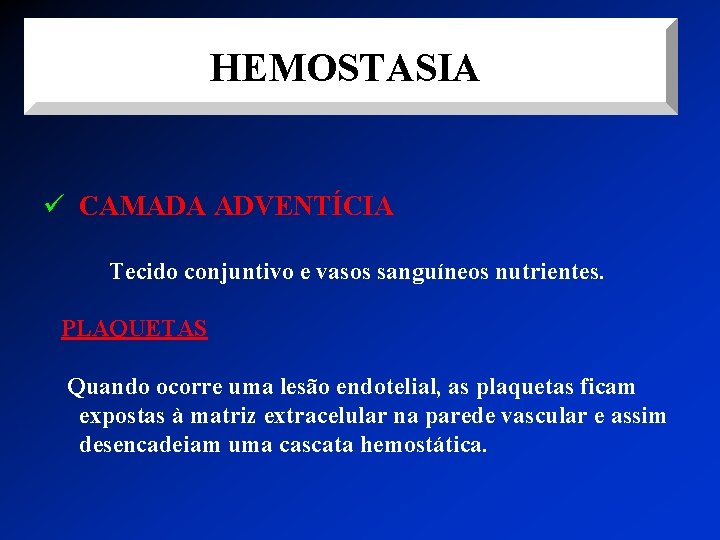 HEMOSTASIA

✓ CAMADA ADVENTÍCIA

Tecido conjuntivo e vasos sanguíneos nutrientes.

PLAQUETAS

Quando ocorre uma lesão endotelial, as plaquetas ficam expostas à matriz extracelular na parede vascular e assim desencadeiam uma cascata hemostática.